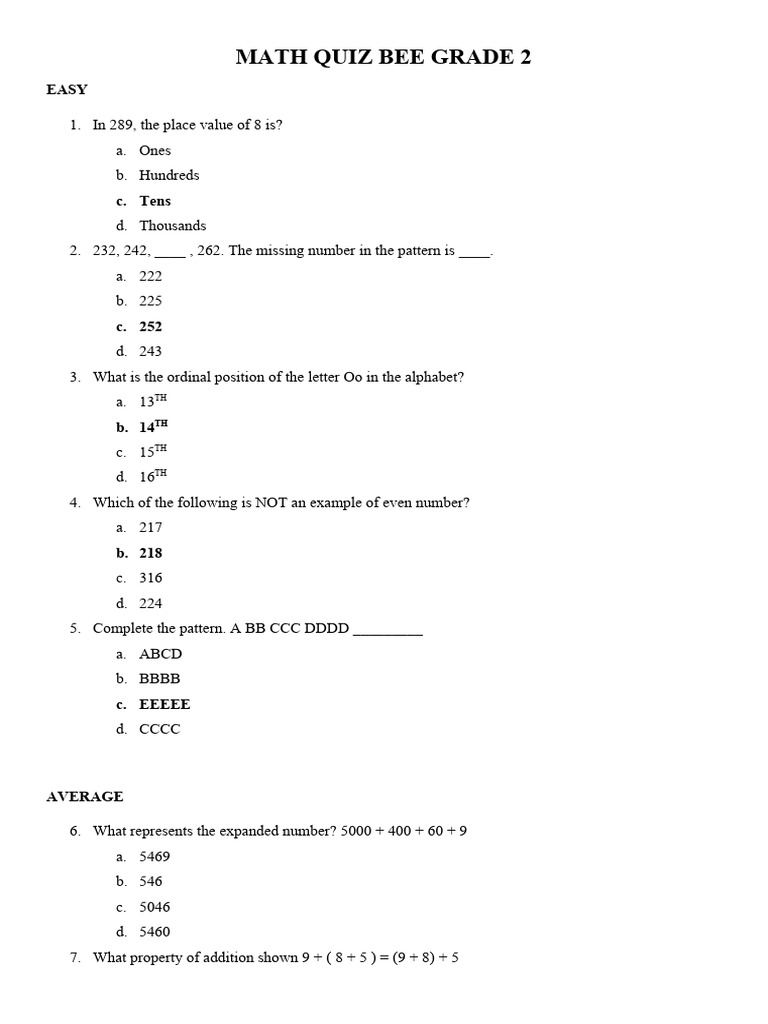 MATH QUIZ BEE GRADE 2

EASY

1. In 289, the place value of 8 is?

a. Ones
b. Hundreds
c. Tens
d. Thousands

2. 232, 242, ____ , 262. The missing number in the pattern is ____.

a. 222
b. 225
c. 252
d. 243

3. What is the ordinal position of the letter Oo in the alphabet?

a. $13^{TH}$
b. $14^{TH}$
c. $15^{TH}$
d. $16^{TH}$

4. Which of the following is NOT an example of even number?

a. 217
b. 218
c. 316
d. 224

5. Complete the pattern. A BB CCC DDDD _________

a. ABCD
b. BBBB
c. EEEEE
d. CCCC

AVERAGE

6. What represents the expanded number? 5000 + 400 + 60 + 9

a. 5469
b. 546
c. 5046
d. 5460

7. What property of addition shown 9 + ( 8 + 5 ) = (9 + 8) + 5